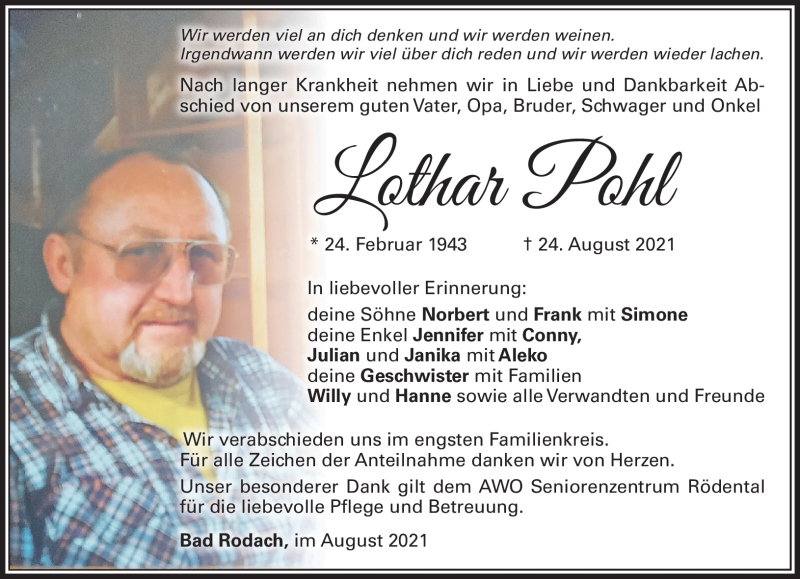 Wir werden viel an dich denken und wir werden weinen.
Irgendwann werden wir viel über dich reden und wir werden wieder lachen.

Nach langer Krankheit nehmen wir in Liebe und Dankbarkeit Abschied von unserem guten Vater, Opa, Bruder, Schwager und Onkel

Lothar Pohl

* 24. Februar 1943 † 24. August 2021

In liebevoller Erinnerung:
deine Söhne Norbert und Frank mit Simone
deine Enkel Jennifer mit Conny,
Julian und Janika mit Aleko
deine Geschwister mit Familien
Willy und Hanne sowie alle Verwandten und Freunde

Wir verabschieden uns im engsten Familienkreis.
Für alle Zeichen der Anteilnahme danken wir von Herzen.

Unser besonderer Dank gilt dem AWO Seniorenzentrum Rödental für die liebevolle Pflege und Betreuung.

Bad Rodach, im August 2021